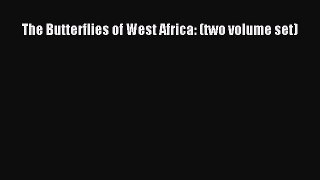 The Butterflies of West Africa: (two volume set)